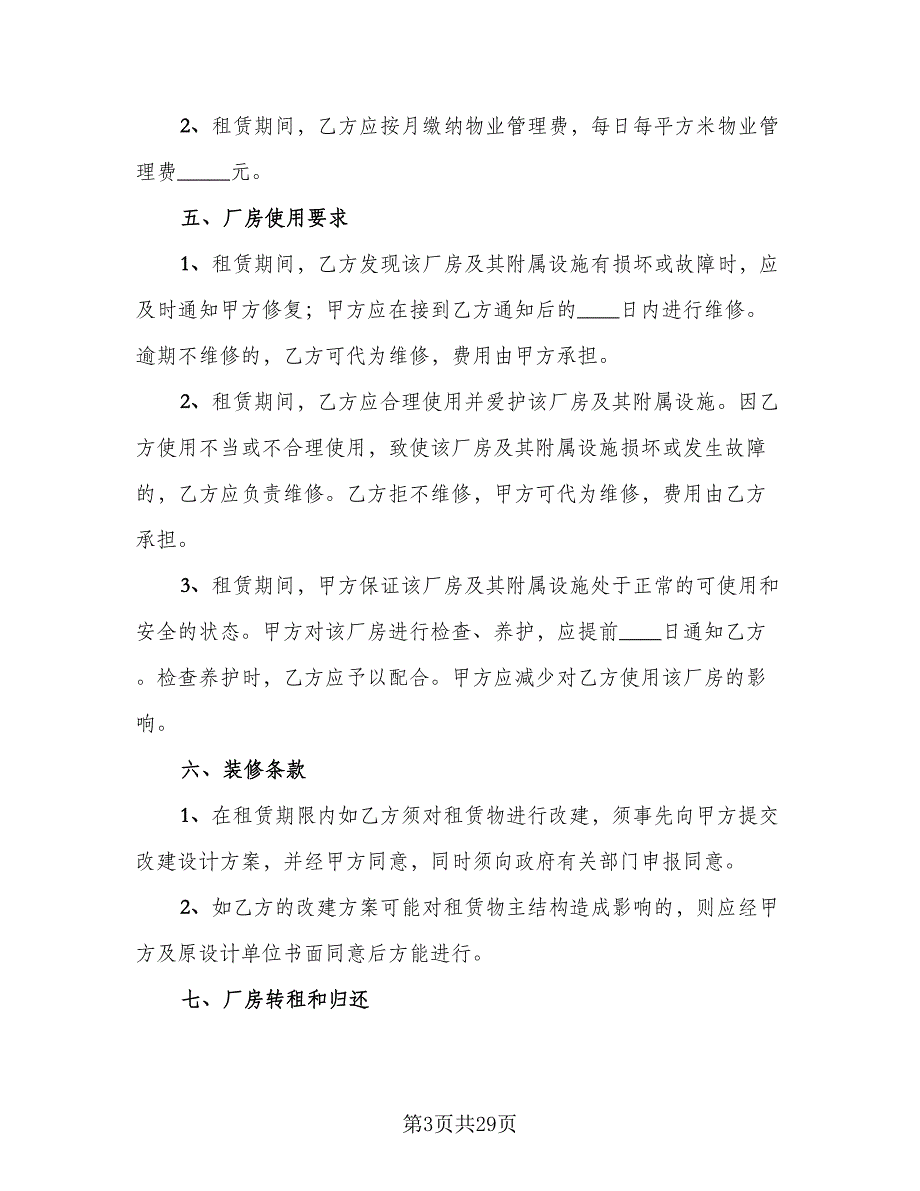 2、租赁期间，乙方应按月缴纳物业管理费，每日每平方米物业管理费_____元。

五、厂房使用要求

1、租赁期间，乙方发现该厂房及其附属设施有损坏或故障时，应及时通知甲方修复；甲方应在接到乙方通知后的____日内进行维修。逾期不维修的，乙方可代为维修，费用由甲方承担。

2、租赁期间，乙方应合理使用并爱护该厂房及其附属设施。因乙方使用不当或不合理使用，致使该厂房及其附属设施损坏或发生故障的，乙方应负责维修。乙方拒不维修，甲方可代为维修，费用由乙方承担。

3、租赁期间，甲方保证该厂房及其附属设施处于正常的可使用和安全的状态。甲方对该厂房进行检查、养护，应提前____日通知乙方。检查养护时，乙方应予以配合。甲方应减少对乙方使用该厂房的影响。

六、装修条款

1、在租赁期限内如乙方须对租赁物进行改建，须事先向甲方提交改建设计方案，并经甲方同意，同时须向政府有关部门申报同意。

2、如乙方的改建方案可能对租赁物主结构造成影响的，则应经甲方及原设计单位书面同意后方能进行。

七、厂房转租和归还

第3页共29页